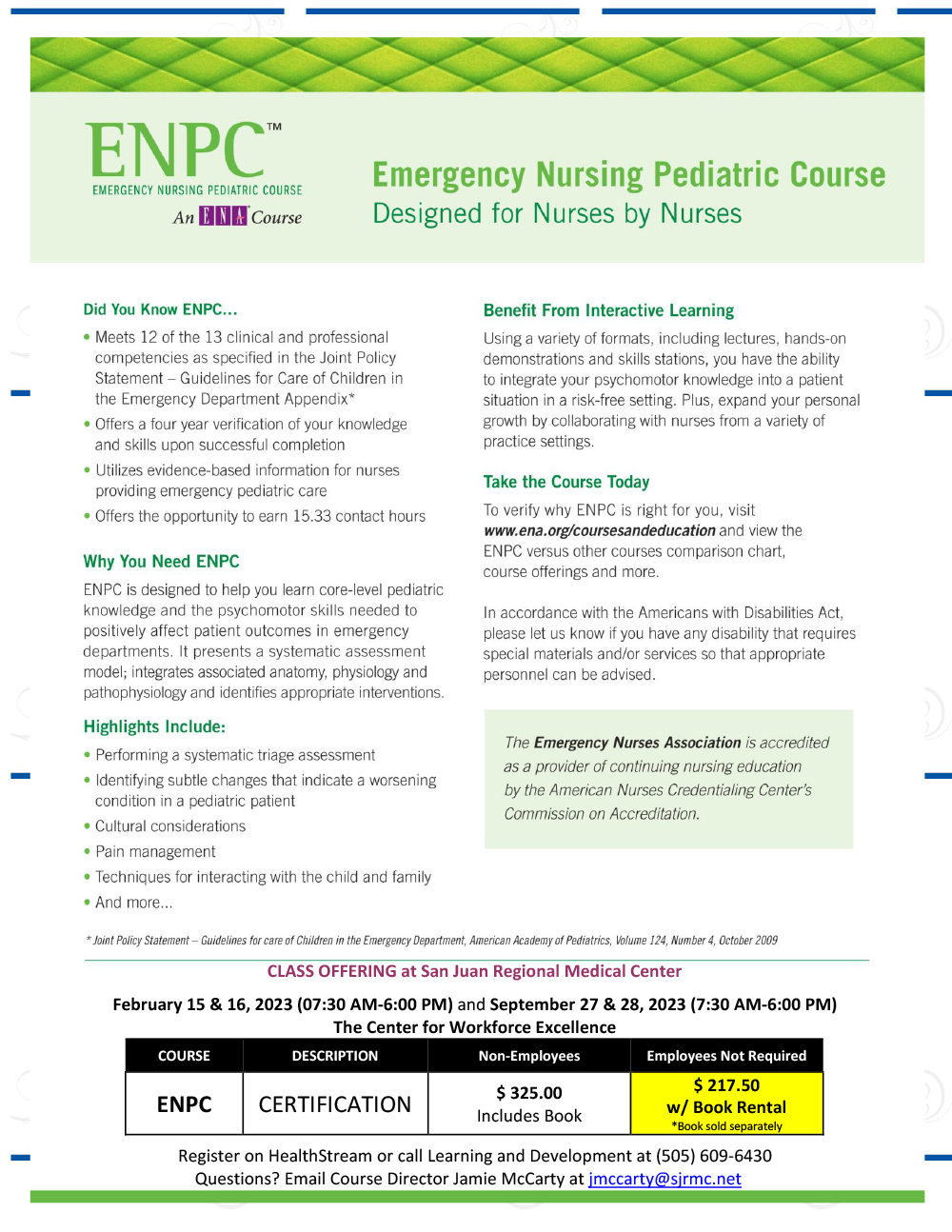 ENPC™
EMERGENCY NURSING PEDIATRIC COURSE
An ENA Course

Emergency Nursing Pediatric Course
Designed for Nurses by Nurses

Did You Know ENPC...

• Meets 12 of the 13 clinical and professional competencies as specified in the Joint Policy Statement – Guidelines for Care of Children in the Emergency Department Appendix*
• Offers a four year verification of your knowledge and skills upon successful completion
• Utilizes evidence-based information for nurses providing emergency pediatric care
• Offers the opportunity to earn 15.33 contact hours

Why You Need ENPC

ENPC is designed to help you learn core-level pediatric knowledge and the psychomotor skills needed to positively affect patient outcomes in emergency departments. It presents a systematic assessment model; integrates associated anatomy, physiology and pathophysiology and identifies appropriate interventions.

Highlights Include:

• Performing a systematic triage assessment
• Identifying subtle changes that indicate a worsening condition in a pediatric patient
• Cultural considerations
• Pain management
• Techniques for interacting with the child and family
• And more...

Benefit From Interactive Learning

Using a variety of formats, including lectures, hands-on demonstrations and skills stations, you have the ability to integrate your psychomotor knowledge into a patient situation in a risk-free setting. Plus, expand your personal growth by collaborating with nurses from a variety of practice settings.

Take the Course Today

To verify why ENPC is right for you, visit www.ena.org/coursesandeducation and view the ENPC versus other courses comparison chart, course offerings and more.

In accordance with the Americans with Disabilities Act, please let us know if you have any disability that requires special materials and/or services so that appropriate personnel can be advised.

The Emergency Nurses Association is accredited as a provider of continuing nursing education by the American Nurses Credentialing Center's Commission on Accreditation.

* Joint Policy Statement – Guidelines for care of Children in the Emergency Department, American Academy of Pediatrics, Volume 124, Number 4, October 2009

CLASS OFFERING at San Juan Regional Medical Center

February 15 & 16, 2023 (07:30 AM-6:00 PM) and September 27 & 28, 2023 (7:30 AM-6:00 PM)
The Center for Workforce Excellence

| COURSE | DESCRIPTION | Non-Employees | Employees Not Required |
|---|---|---|---|
| ENPC | CERTIFICATION | $ 325.00 Includes Book | $ 217.50 w/ Book Rental *Book sold separately |

Register on HealthStream or call Learning and Development at (505) 609-6430
Questions? Email Course Director Jamie McCarty at jmccarty@sjrmc.net